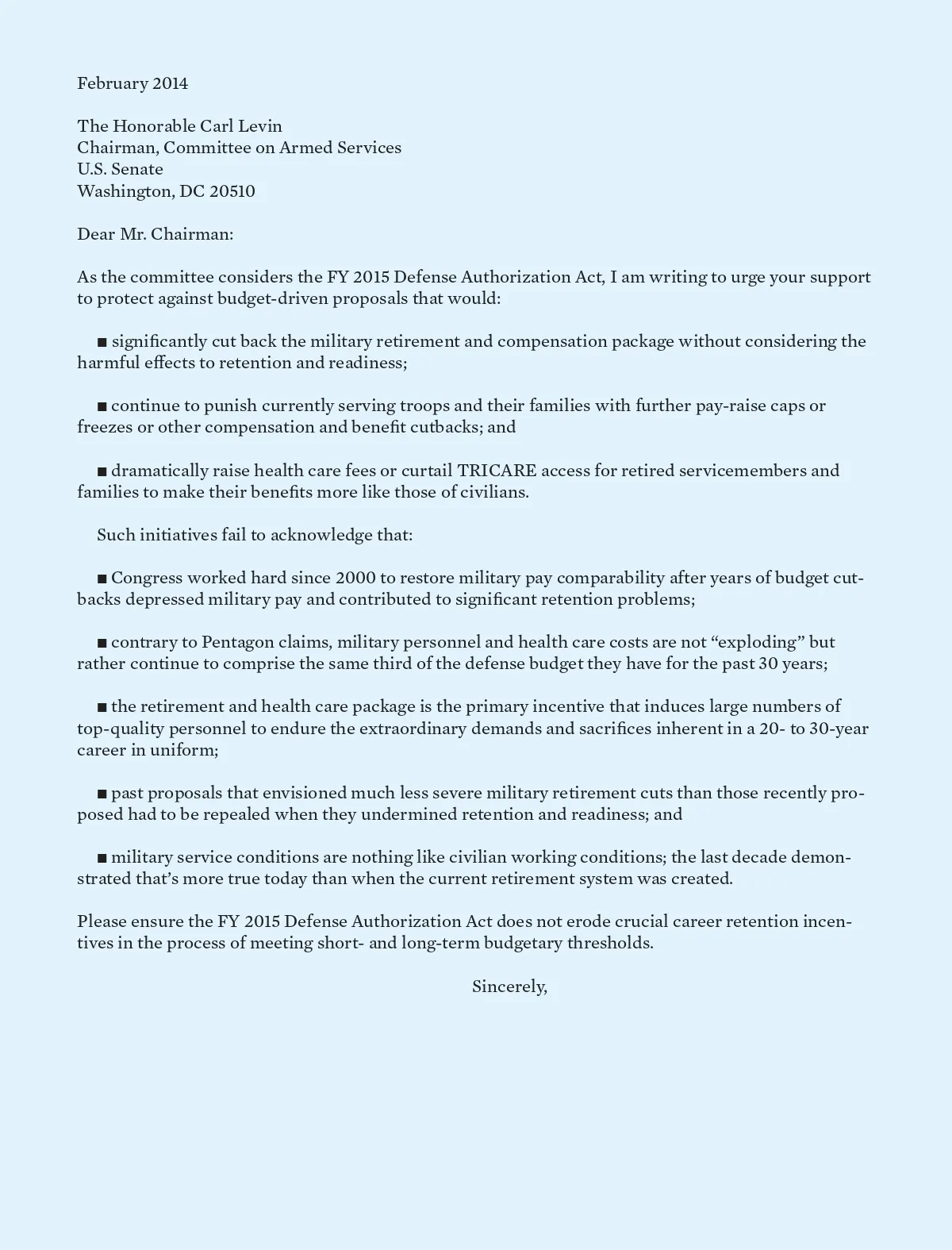 February 2014

The Honorable Carl Levin
Chairman, Committee on Armed Services
U.S. Senate
Washington, DC 20510

Dear Mr. Chairman:

As the committee considers the FY 2015 Defense Authorization Act, I am writing to urge your support to protect against budget-driven proposals that would:

■ significantly cut back the military retirement and compensation package without considering the harmful effects to retention and readiness;

■ continue to punish currently serving troops and their families with further pay-raise caps or freezes or other compensation and benefit cutbacks; and

■ dramatically raise health care fees or curtail TRICARE access for retired servicemembers and families to make their benefits more like those of civilians.

Such initiatives fail to acknowledge that:

■ Congress worked hard since 2000 to restore military pay comparability after years of budget cutbacks depressed military pay and contributed to significant retention problems;

■ contrary to Pentagon claims, military personnel and health care costs are not “exploding” but rather continue to comprise the same third of the defense budget they have for the past 30 years;

■ the retirement and health care package is the primary incentive that induces large numbers of top-quality personnel to endure the extraordinary demands and sacrifices inherent in a 20- to 30-year career in uniform;

■ past proposals that envisioned much less severe military retirement cuts than those recently proposed had to be repealed when they undermined retention and readiness; and

■ military service conditions are nothing like civilian working conditions; the last decade demonstrated that’s more true today than when the current retirement system was created.

Please ensure the FY 2015 Defense Authorization Act does not erode crucial career retention incentives in the process of meeting short- and long-term budgetary thresholds.

Sincerely,